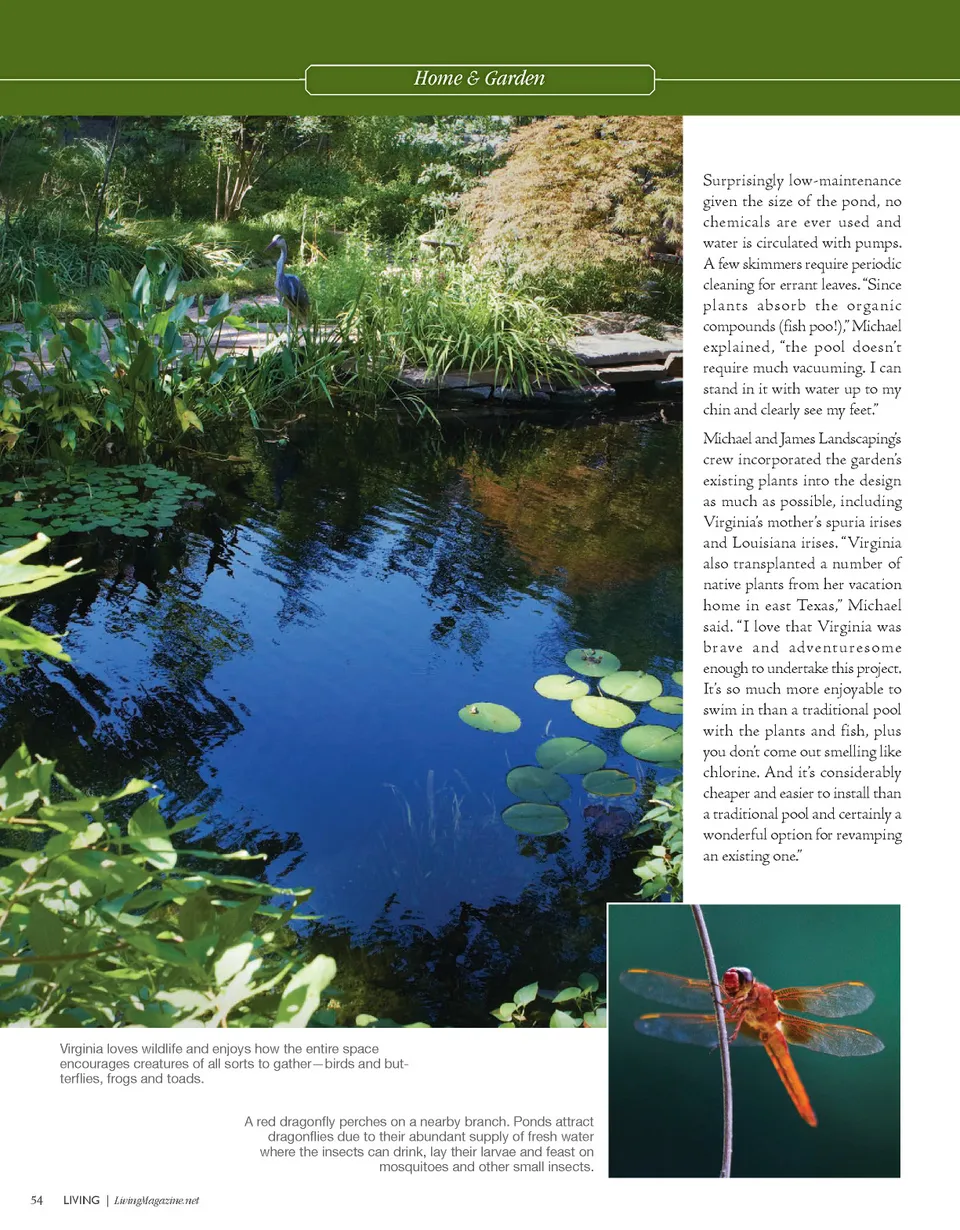 Home & Garden

Surprisingly low-maintenance given the size of the pond, no chemicals are ever used and water is circulated with pumps. A few skimmers require periodic cleaning for errant leaves. "Since plants absorb the organic compounds (fish poo!)," Michael explained, "the pool doesn't require much vacuuming. I can stand in it with water up to my chin and clearly see my feet."

Michael and James Landscaping's crew incorporated the garden's existing plants into the design as much as possible, including Virginia's mother's spuria irises and Louisiana irises. "Virginia also transplanted a number of native plants from her vacation home in east Texas," Michael said. "I love that Virginia was brave and adventuresome enough to undertake this project. It's so much more enjoyable to swim in than a traditional pool with the plants and fish, plus you don't come out smelling like chlorine. And it's considerably cheaper and easier to install than a traditional pool and certainly a wonderful option for revamping an existing one."

Virginia loves wildlife and enjoys how the entire space encourages creatures of all sorts to gather—birds and butterflies, frogs and toads.

A red dragonfly perches on a nearby branch. Ponds attract dragonflies due to their abundant supply of fresh water where the insects can drink, lay their larvae and feast on mosquitoes and other small insects.

54 LIVING | LivingMagazine.net